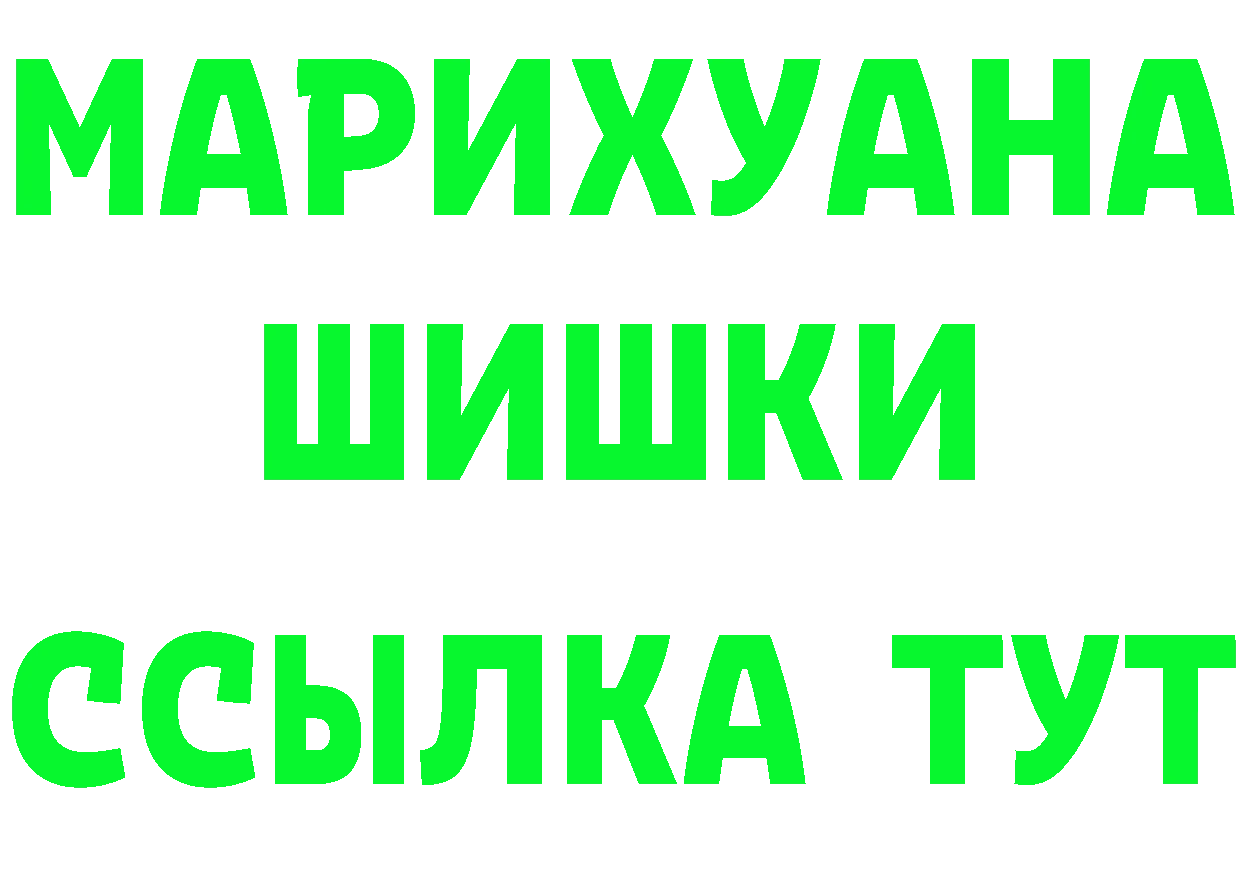 МАРИХУАНА
ШИШКИ
ССЫЛКА ТУТ